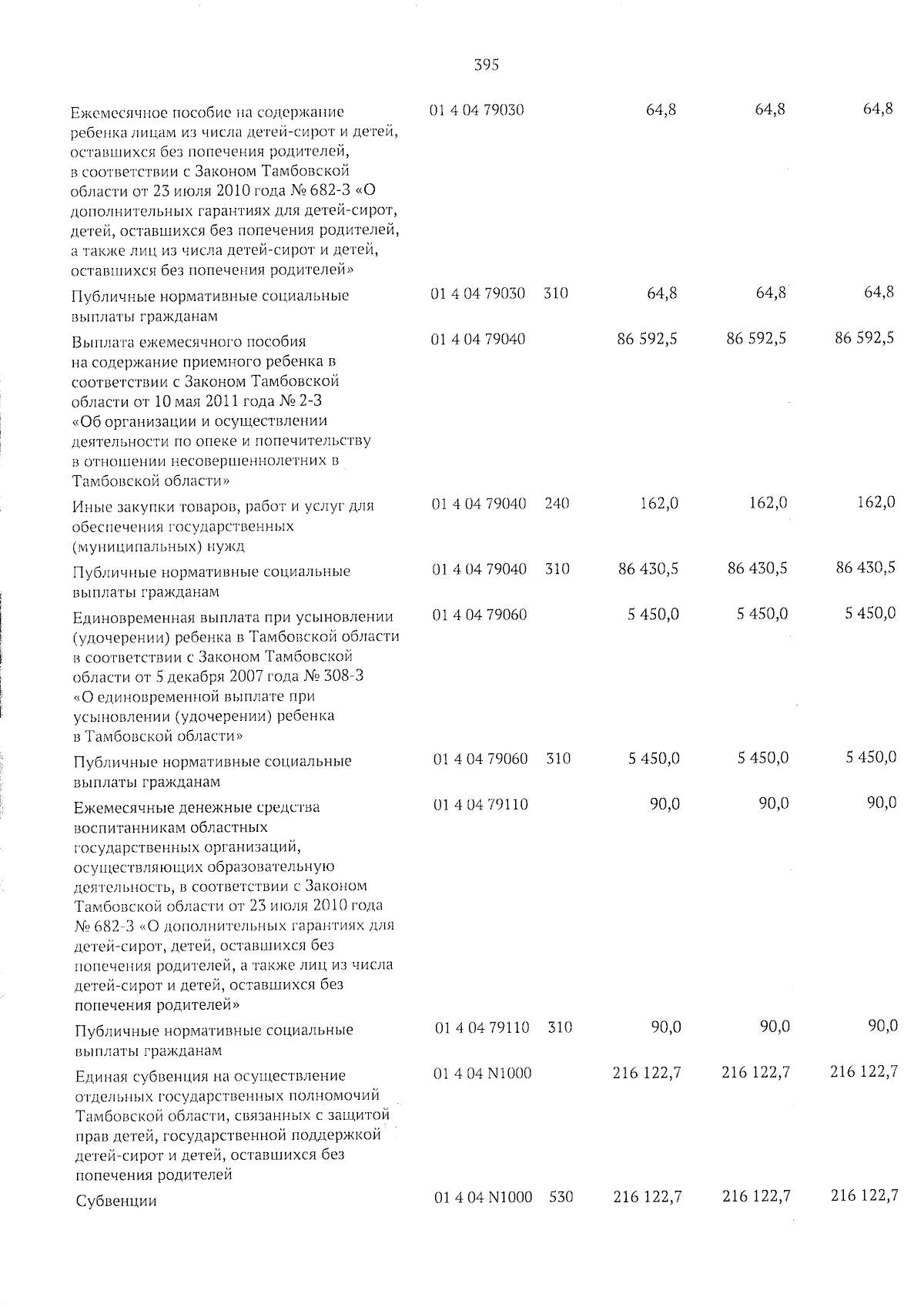 395

| | | | | | |
|---|---|---|---|---|---|
| Ежемесячное пособие на содержание ребенка лицам из числа детей-сирот и детей, оставшихся без попечения родителей, в соответствии с Законом Тамбовской области от 23 июля 2010 года № 682-З «О дополнительных гарантиях для детей-сирот, детей, оставшихся без попечения родителей, а также лиц из числа детей-сирот и детей, оставшихся без попечения родителей» | 01 4 04 79030 | | 64,8 | 64,8 | 64,8 |
| Публичные нормативные социальные выплаты гражданам | 01 4 04 79030 | 310 | 64,8 | 64,8 | 64,8 |
| Выплата ежемесячного пособия на содержание приемного ребенка в соответствии с Законом Тамбовской области от 10 мая 2011 года № 2-З «Об организации и осуществлении деятельности по опеке и попечительству в отношении несовершеннолетних в Тамбовской области» | 01 4 04 79040 | | 86 592,5 | 86 592,5 | 86 592,5 |
| Иные закупки товаров, работ и услуг для обеспечения государственных (муниципальных) нужд | 01 4 04 79040 | 240 | 162,0 | 162,0 | 162,0 |
| Публичные нормативные социальные выплаты гражданам | 01 4 04 79040 | 310 | 86 430,5 | 86 430,5 | 86 430,5 |
| Единовременная выплата при усыновлении (удочерении) ребенка в Тамбовской области в соответствии с Законом Тамбовской области от 5 декабря 2007 года № 308-З «О единовременной выплате при усыновлении (удочерении) ребенка в Тамбовской области» | 01 4 04 79060 | | 5 450,0 | 5 450,0 | 5 450,0 |
| Публичные нормативные социальные выплаты гражданам | 01 4 04 79060 | 310 | 5 450,0 | 5 450,0 | 5 450,0 |
| Ежемесячные денежные средства воспитанникам областных государственных организаций, осуществляющих образовательную деятельность, в соответствии с Законом Тамбовской области от 23 июля 2010 года № 682-З «О дополнительных гарантиях для детей-сирот, детей, оставшихся без попечения родителей, а также лиц из числа детей-сирот и детей, оставшихся без попечения родителей» | 01 4 04 79110 | | 90,0 | 90,0 | 90,0 |
| Публичные нормативные социальные выплаты гражданам | 01 4 04 79110 | 310 | 90,0 | 90,0 | 90,0 |
| Единая субвенция на осуществление отдельных государственных полномочий Тамбовской области, связанных с защитой прав детей, государственной поддержкой детей-сирот и детей, оставшихся без попечения родителей | 01 4 04 N1000 | | 216 122,7 | 216 122,7 | 216 122,7 |
| Субвенции | 01 4 04 N1000 | 530 | 216 122,7 | 216 122,7 | 216 122,7 |